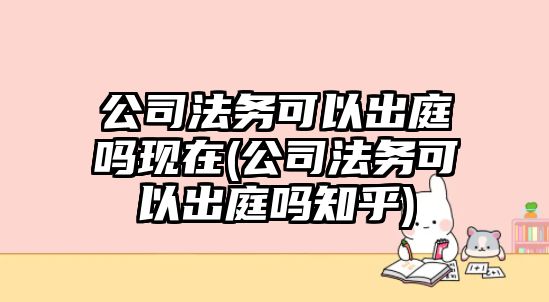 公司法务可以出庭吗现在(公司法务可以出庭吗知乎)